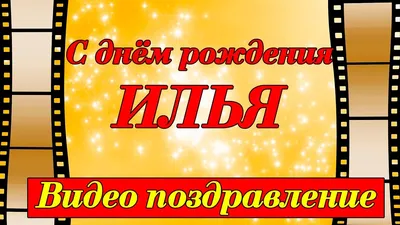 С днём рождения
ИЛЬЯ
Видео поздравление